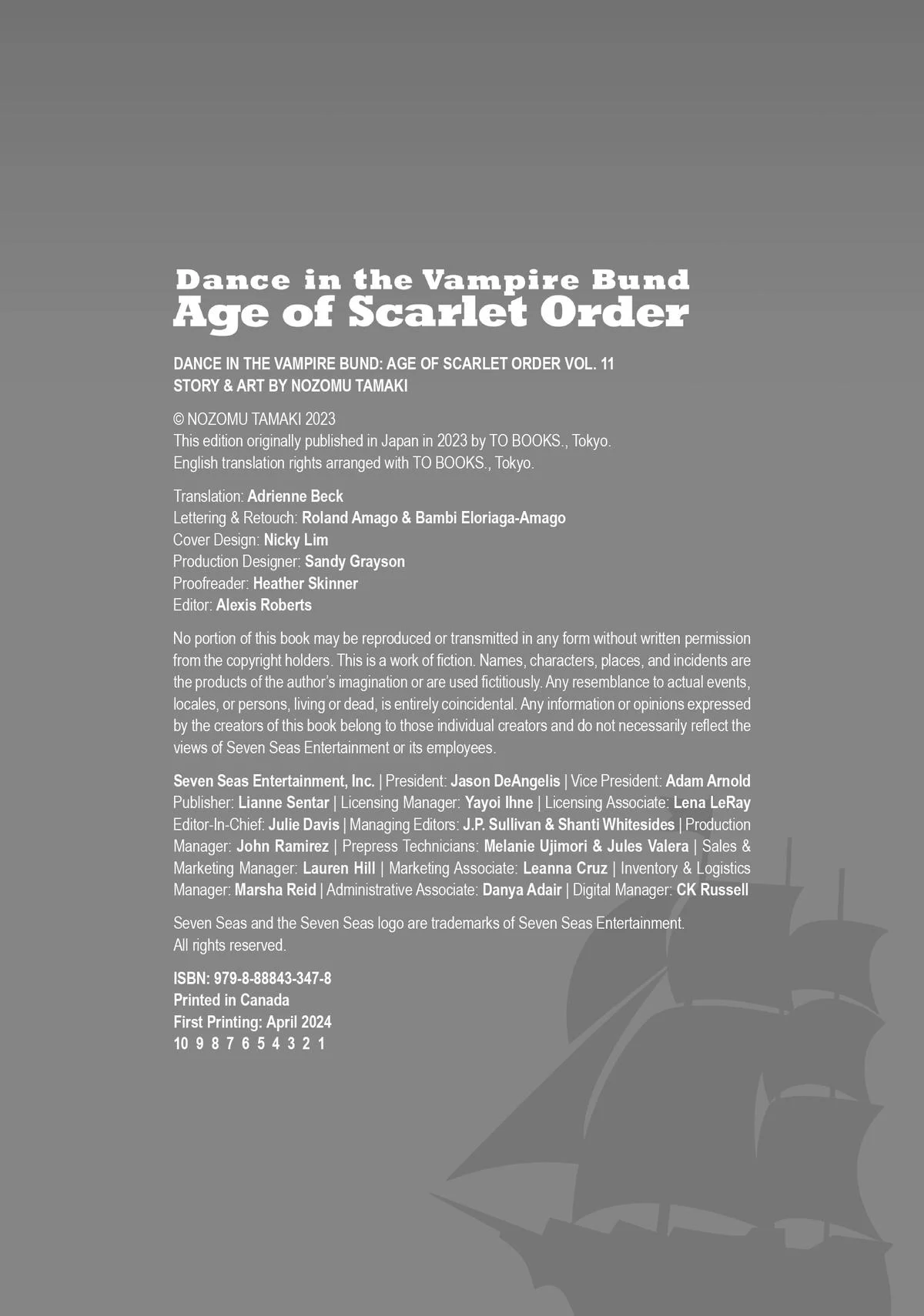 Dance in the Vampire Bund
Age of Scarlet Order

DANCE IN THE VAMPIRE BUND: AGE OF SCARLET ORDER VOL. 11
STORY & ART BY NOZOMU TAMAKI

© NOZOMU TAMAKI 2023
This edition originally published in Japan in 2023 by TO BOOKS., Tokyo.
English translation rights arranged with TO BOOKS., Tokyo.

Translation: Adrienne Beck
Lettering & Retouch: Roland Amago & Bambi Eloriaga-Amago
Cover Design: Nicky Lim
Production Designer: Sandy Grayson
Proofreader: Heather Skinner
Editor: Alexis Roberts

No portion of this book may be reproduced or transmitted in any form without written permission from the copyright holders. This is a work of fiction. Names, characters, places, and incidents are the products of the author's imagination or are used fictitiously. Any resemblance to actual events, locales, or persons, living or dead, is entirely coincidental. Any information or opinions expressed by the creators of this book belong to those individual creators and do not necessarily reflect the views of Seven Seas Entertainment or its employees.

Seven Seas Entertainment, Inc. | President: Jason DeAngelis | Vice President: Adam Arnold Publisher: Lianne Sentar | Licensing Manager: Yayoi Ihne | Licensing Associate: Lena LeRay Editor-In-Chief: Julie Davis | Managing Editors: J.P. Sullivan & Shanti Whitesides | Production Manager: John Ramirez | Prepress Technicians: Melanie Ujimori & Jules Valera | Sales & Marketing Manager: Lauren Hill | Marketing Associate: Leanna Cruz | Inventory & Logistics Manager: Marsha Reid | Administrative Associate: Danya Adair | Digital Manager: CK Russell

Seven Seas and the Seven Seas logo are trademarks of Seven Seas Entertainment.
All rights reserved.

ISBN: 979-8-88843-347-8
Printed in Canada
First Printing: April 2024
10 9 8 7 6 5 4 3 2 1